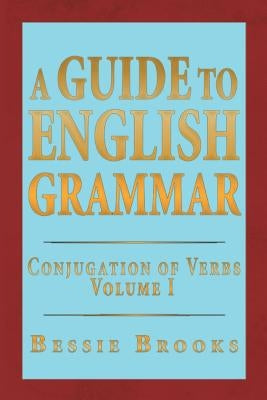 A GUIDE TO ENGLISH GRAMMAR

CONJUGATION OF VERBS
VOLUME I

BESSIE BROOKS